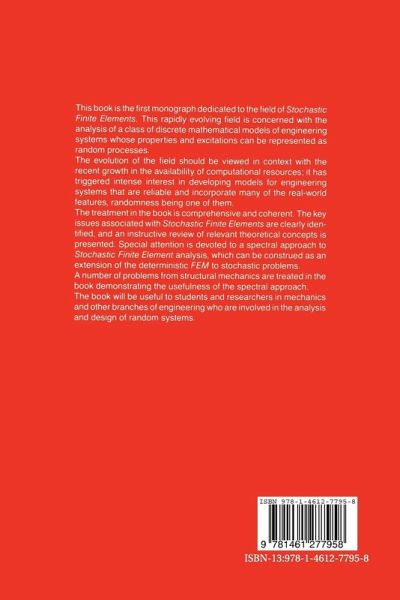 This book is the first monograph dedicated to the field of Stochastic Finite Elements. This rapidly evolving field is concerned with the analysis of a class of discrete mathematical models of engineering systems whose properties and excitations can be represented as random processes.
The evolution of the field should be viewed in context with the recent growth in the availability of computational resources; it has triggered intense interest in developing models for engineering systems that are reliable and incorporate many of the real-world features, randomness being one of them.
The treatment in the book is comprehensive and coherent. The key issues associated with Stochastic Finite Elements are clearly identified, and an instructive review of relevant theoretical concepts is presented. Special attention is devoted to a spectral approach to Stochastic Finite Element analysis, which can be construed as an extension of the deterministic FEM to stochastic problems.
A number of problems from structural mechanics are treated in the book demonstrating the usefulness of the spectral approach.
The book will be useful to students and researchers in mechanics and other branches of engineering who are involved in the analysis and design of random systems.

ISBN 978-1-4612-7795-8

9 781461 277958

ISBN-13:978-1-4612-7795-8